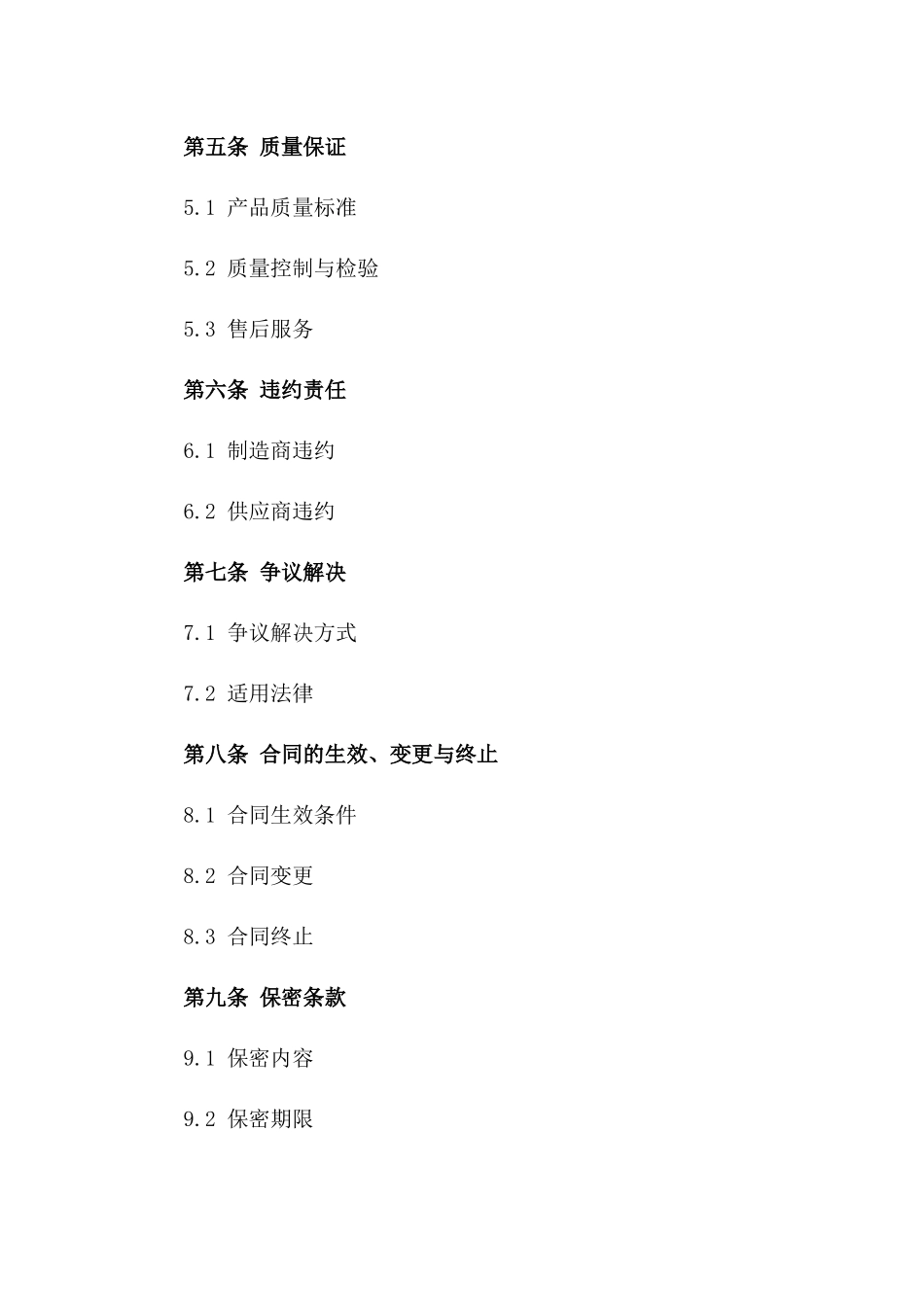 第五条 质量保证

5.1 产品质量标准

5.2 质量控制与检验

5.3 售后服务

第六条 违约责任

6.1 制造商违约

6.2 供应商违约

第七条 争议解决

7.1 争议解决方式

7.2 适用法律

第八条 合同的生效、变更与终止

8.1 合同生效条件

8.2 合同变更

8.3 合同终止

第九条 保密条款

9.1 保密内容

9.2 保密期限